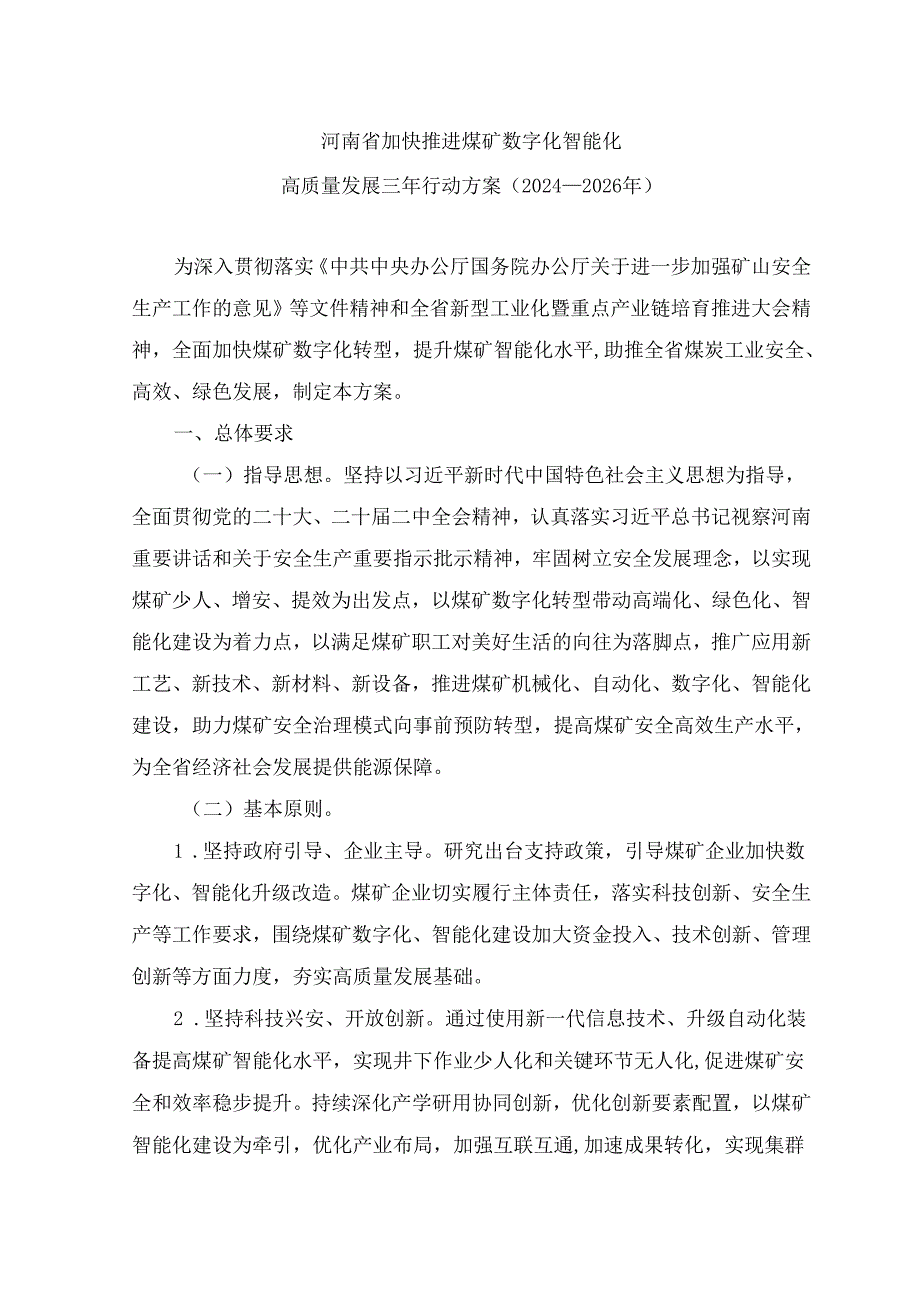 河南省加快推进煤矿数字化智能化

高质量发展三年行动方案（2024—2026年）

为深入贯彻落实《中共中央办公厅国务院办公厅关于进一步加强矿山安全生产工作的意见》等文件精神和全省新型工业化暨重点产业链培育推进大会精神，全面加快煤矿数字化转型，提升煤矿智能化水平,助推全省煤炭工业安全、高效、绿色发展，制定本方案。

一、总体要求

（一）指导思想。坚持以习近平新时代中国特色社会主义思想为指导，全面贯彻党的二十大、二十届二中全会精神，认真落实习近平总书记视察河南重要讲话和关于安全生产重要指示批示精神，牢固树立安全发展理念，以实现煤矿少人、增安、提效为出发点，以煤矿数字化转型带动高端化、绿色化、智能化建设为着力点，以满足煤矿职工对美好生活的向往为落脚点，推广应用新工艺、新技术、新材料、新设备，推进煤矿机械化、自动化、数字化、智能化建设，助力煤矿安全治理模式向事前预防转型，提高煤矿安全高效生产水平，为全省经济社会发展提供能源保障。

（二）基本原则。

1．坚持政府引导、企业主导。研究出台支持政策，引导煤矿企业加快数字化、智能化升级改造。煤矿企业切实履行主体责任，落实科技创新、安全生产等工作要求，围绕煤矿数字化、智能化建设加大资金投入、技术创新、管理创新等方面力度，夯实高质量发展基础。

2．坚持科技兴安、开放创新。通过使用新一代信息技术、升级自动化装备提高煤矿智能化水平，实现井下作业少人化和关键环节无人化,促进煤矿安全和效率稳步提升。持续深化产学研用协同创新，优化创新要素配置，以煤矿智能化建设为牵引，优化产业布局，加强互联互通,加速成果转化，实现集群